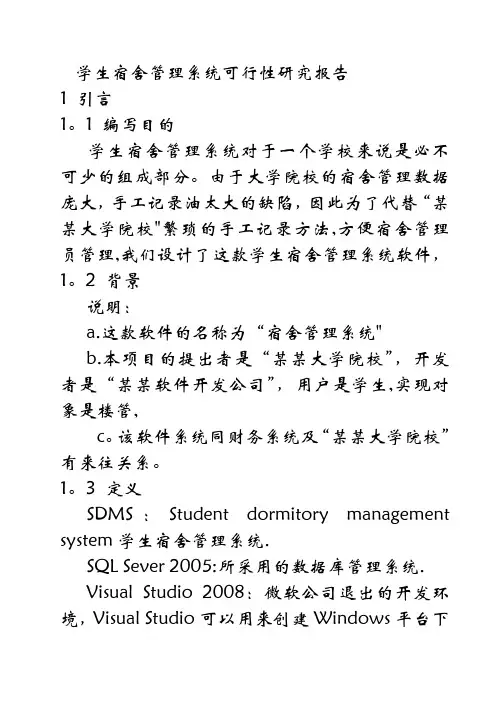 学生宿舍管理系统可行性研究报告

1 引言

1。1 编写目的

学生宿舍管理系统对于一个学校来说是必不可少的组成部分。由于大学院校的宿舍管理数据庞大，手工记录油太大的缺陷，因此为了代替“某某大学院校"繁琐的手工记录方法,方便宿舍管理员管理,我们设计了这款学生宿舍管理系统软件，

1。2 背景

说明：

a.这款软件的名称为“宿舍管理系统"

b.本项目的提出者是“某某大学院校”，开发者是“某某软件开发公司”，用户是学生,实现对象是楼管，

c。该软件系统同财务系统及“某某大学院校”有来往关系。

1。3 定义

SDMS：Student dormitory management system 学生宿舍管理系统.

SQL Sever 2005:所采用的数据库管理系统.

Visual Studio 2008：微软公司退出的开发环境，Visual Studio 可以用来创建 Windows 平台下